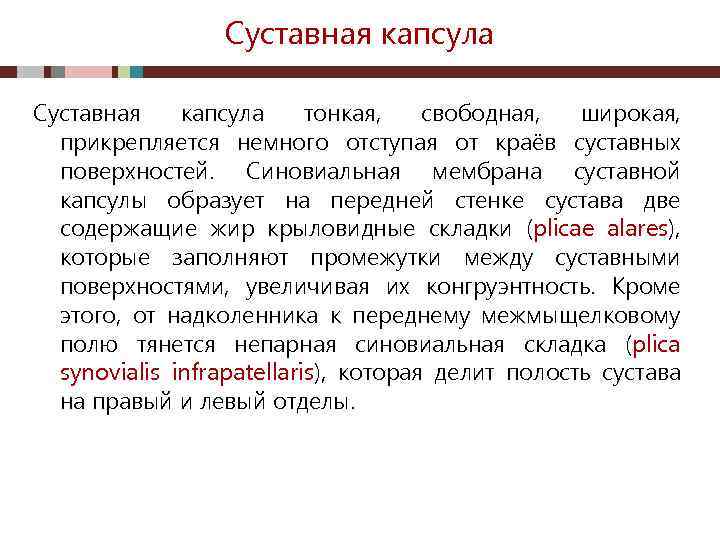 Суставная капсула

Суставная капсула тонкая, свободная, широкая, прикрепляется немного отступая от краёв суставных поверхностей. Синовиальная мембрана суставной капсулы образует на передней стенке сустава две содержащие жир крыловидные складки (plicae alares), которые заполняют промежутки между суставными поверхностями, увеличивая их конгруэнтность. Кроме этого, от надколенника к переднему межмыщелковому полю тянется непарная синовиальная складка (plica synovialis infrapatellaris), которая делит полость сустава на правый и левый отделы.